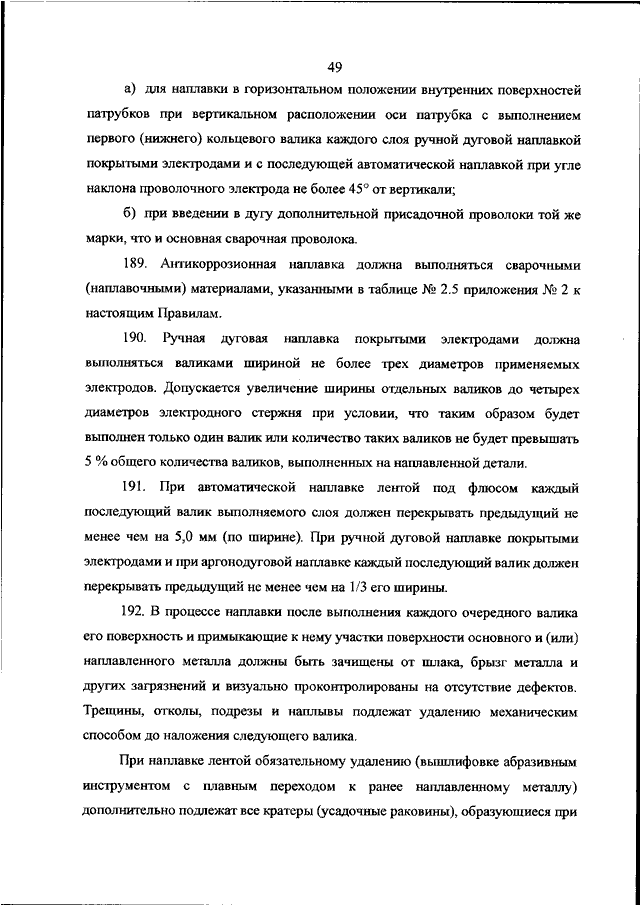 49

а) для наплавки в горизонтальном положении внутренних поверхностей патрубков при вертикальном расположении оси патрубка с выполнением первого (нижнего) кольцевого валика каждого слоя ручной дуговой наплавкой покрытыми электродами и с последующей автоматической наплавкой при угле наклона проволочного электрода не более 45° от вертикали;

б) при введении в дугу дополнительной присадочной проволоки той же марки, что и основная сварочная проволока.

189. Антикоррозионная наплавка должна выполняться сварочными (наплавочными) материалами, указанными в таблице № 2.5 приложения № 2 к настоящим Правилам.

190. Ручная дуговая наплавка покрытыми электродами должна выполняться валиками шириной не более трех диаметров применяемых электродов. Допускается увеличение ширины отдельных валиков до четырех диаметров электродного стержня при условии, что таким образом будет выполнен только один валик или количество таких валиков не будет превышать 5 % общего количества валиков, выполненных на наплавленной детали.

191. При автоматической наплавке лентой под флюсом каждый последующий валик выполняемого слоя должен перекрывать предыдущий не менее чем на 5,0 мм (по ширине). При ручной дуговой наплавке покрытыми электродами и при аргонодуговой наплавке каждый последующий валик должен перекрывать предыдущий не менее чем на 1/3 его ширины.

192. В процессе наплавки после выполнения каждого очередного валика его поверхность и примыкающие к нему участки поверхности основного и (или) наплавленного металла должны быть зачищены от шлака, брызг металла и других загрязнений и визуально проконтролированы на отсутствие дефектов. Трещины, отколы, подрезы и наплывы подлежат удалению механическим способом до наложения следующего валика.

При наплавке лентой обязательному удалению (вышлифовке абразивным инструментом с плавным переходом к ранее наплавленному металлу) дополнительно подлежат все кратеры (усадочные раковины), образующиеся при